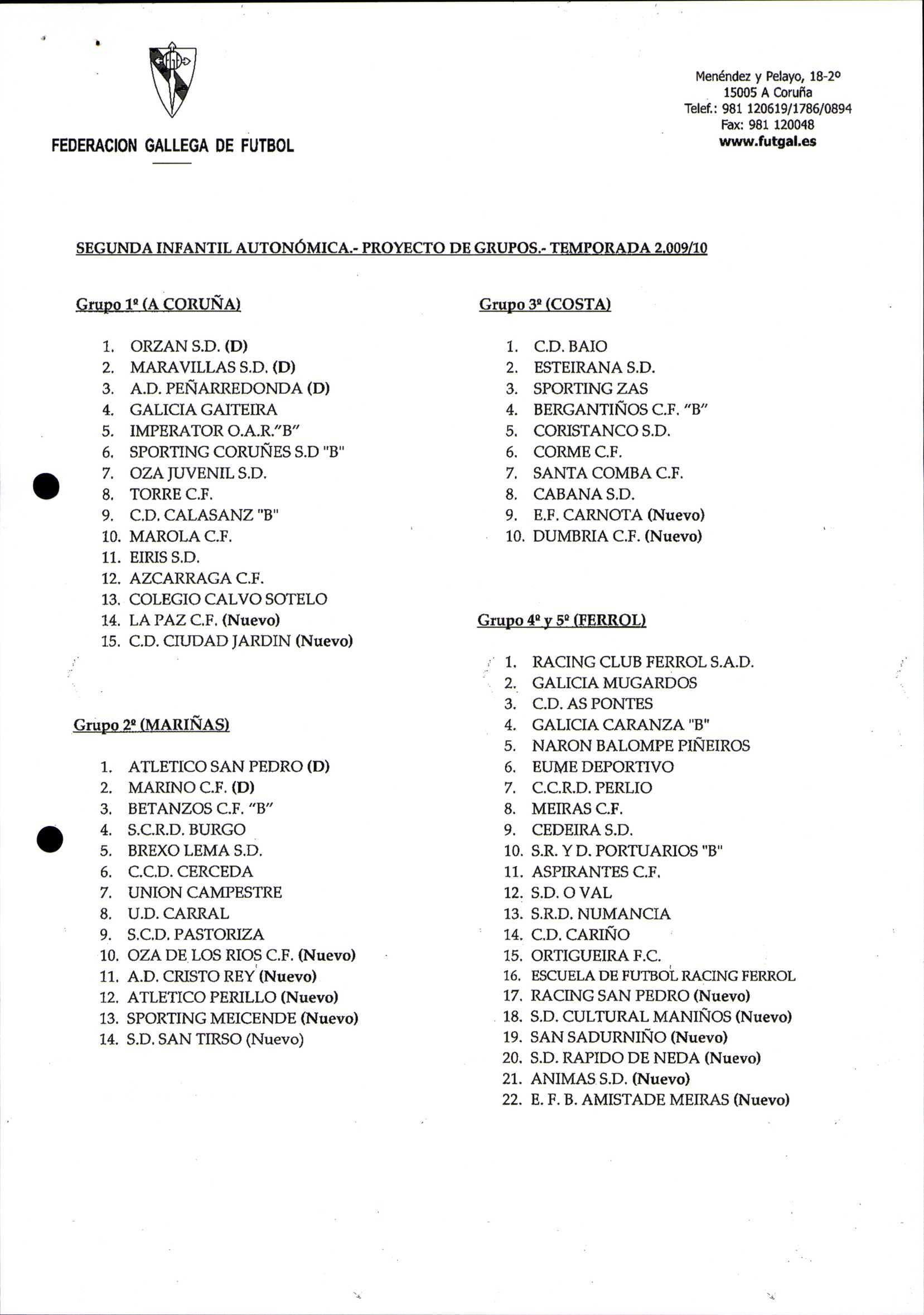 FEDERACION GALLEGA DE FUTBOL

Menéndez y Pelayo, 18-2º
15005 A Coruña
Telef.: 981 120619/1786/0894
Fax: 981 120048
www.futgal.es

SEGUNDA INFANTIL AUTONÓMICA.- PROYECTO DE GRUPOS.- TEMPORADA 2.009/10

Grupo 1º (A CORUÑA)

1. ORZAN S.D. (D)
2. MARAVILLAS S.D. (D)
3. A.D. PEÑARREDONDA (D)
4. GALICIA GAITEIRA
5. IMPERATOR O.A.R."B"
6. SPORTING CORUÑES S.D "B"
7. OZA JUVENIL S.D.
8. TORRE C.F.
9. C.D. CALASANZ "B"
10. MAROLA C.F.
11. EIRIS S.D.
12. AZCARRAGA C.F.
13. COLEGIO CALVO SOTELO
14. LA PAZ C.F. (Nuevo)
15. C.D. CIUDAD JARDIN (Nuevo)

Grupo 2º (MARIÑAS)

1. ATLETICO SAN PEDRO (D)
2. MARINO C.F. (D)
3. BETANZOS C.F. "B"
4. S.C.R.D. BURGO
5. BREXO LEMA S.D.
6. C.C.D. CERCEDA
7. UNION CAMPESTRE
8. U.D. CARRAL
9. S.C.D. PASTORIZA
10. OZA DE LOS RIOS C.F. (Nuevo)
11. A.D. CRISTO REY (Nuevo)
12. ATLETICO PERILLO (Nuevo)
13. SPORTING MEICENDE (Nuevo)
14. S.D. SAN TIRSO (Nuevo)

Grupo 3º (COSTA)

1. C.D. BAIO
2. ESTEIRANA S.D.
3. SPORTING ZAS
4. BERGANTIÑOS C.F. "B"
5. CORISTANCO S.D.
6. CORME C.F.
7. SANTA COMBA C.F.
8. CABANA S.D.
9. E.F. CARNOTA (Nuevo)
10. DUMBRIA C.F. (Nuevo)

Grupo 4º y 5º (FERROL)

1. RACING CLUB FERROL S.A.D.
2. GALICIA MUGARDOS
3. C.D. AS PONTES
4. GALICIA CARANZA "B"
5. NARON BALOMPE PIÑEIROS
6. EUME DEPORTIVO
7. C.C.R.D. PERLIO
8. MEIRAS C.F.
9. CEDEIRA S.D.
10. S.R. Y D. PORTUARIOS "B"
11. ASPIRANTES C.F.
12. S.D. O VAL
13. S.R.D. NUMANCIA
14. C.D. CARIÑO
15. ORTIGUEIRA F.C.
16. ESCUELA DE FUTBOL RACING FERROL
17. RACING SAN PEDRO (Nuevo)
18. S.D. CULTURAL MANIÑOS (Nuevo)
19. SAN SADURNIÑO (Nuevo)
20. S.D. RAPIDO DE NEDA (Nuevo)
21. ANIMAS S.D. (Nuevo)
22. E. F. B. AMISTADE MEIRAS (Nuevo)